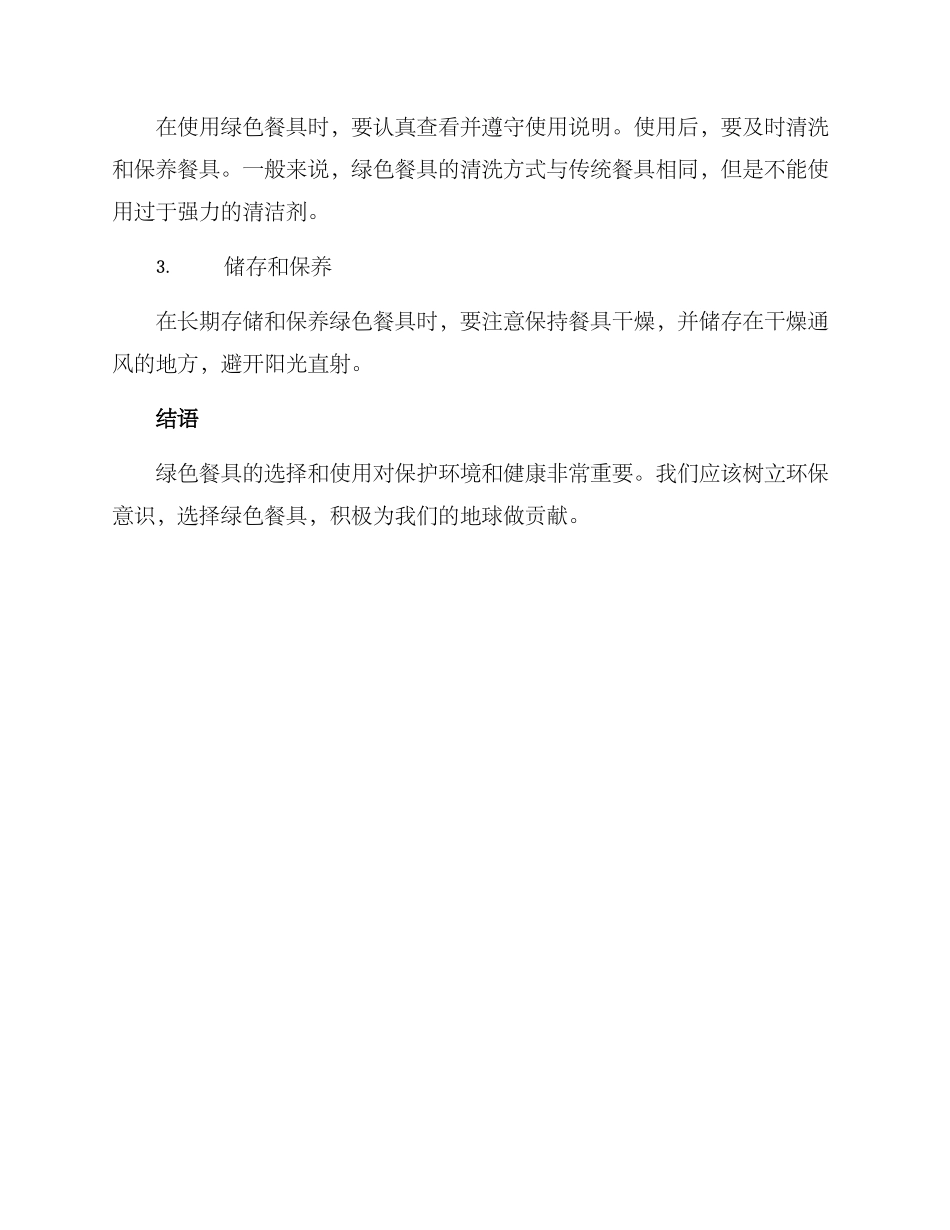 在使用绿色餐具时，要认真查看并遵守使用说明。使用后，要及时清洗和保养餐具。一般来说，绿色餐具的清洗方式与传统餐具相同，但是不能使用过于强力的清洁剂。

3. 储存和保养

在长期存储和保养绿色餐具时，要注意保持餐具干燥，并储存在干燥通风的地方，避开阳光直射。

结语

绿色餐具的选择和使用对保护环境和健康非常重要。我们应该树立环保意识，选择绿色餐具，积极为我们的地球做贡献。